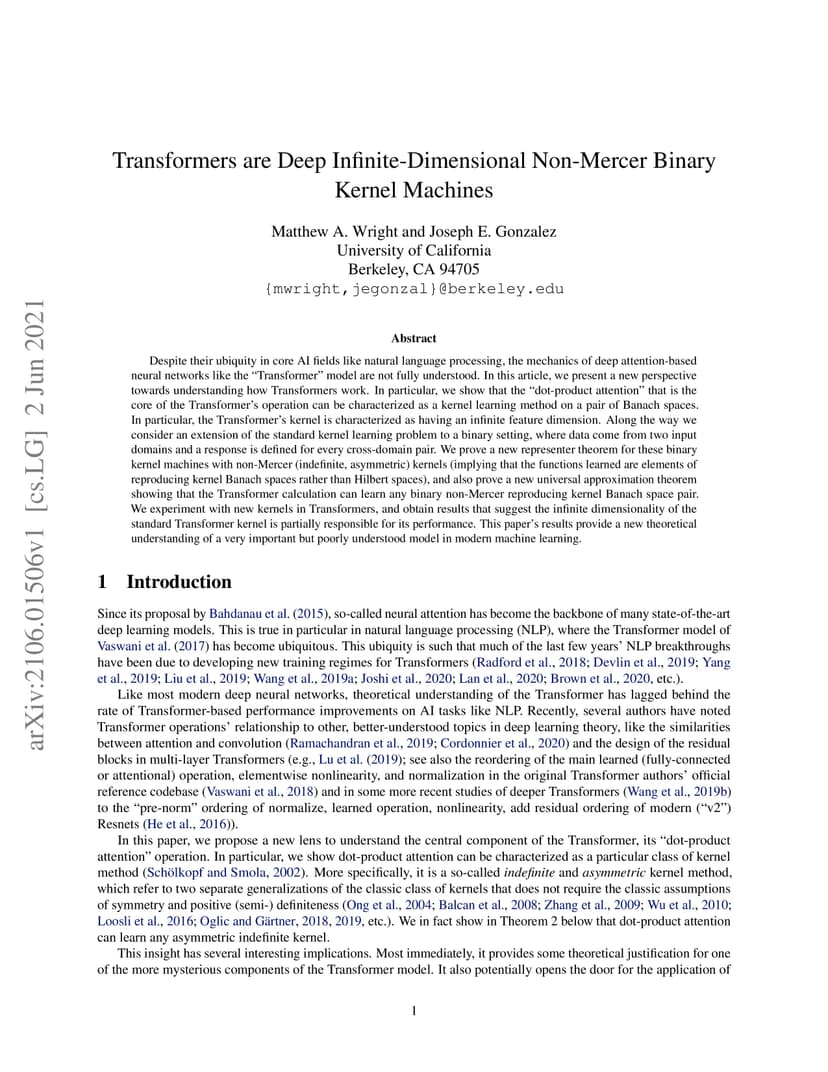 arXiv:2106.01506v1 [cs.LG] 2 Jun 2021

Transformers are Deep Infinite-Dimensional Non-Mercer Binary Kernel Machines

Matthew A. Wright and Joseph E. Gonzalez
University of California
Berkeley, CA 94705
{mwright,jegonzal}@berkeley.edu

Abstract

Despite their ubiquity in core AI fields like natural language processing, the mechanics of deep attention-based neural networks like the "Transformer" model are not fully understood. In this article, we present a new perspective towards understanding how Transformers work. In particular, we show that the "dot-product attention" that is the core of the Transformer's operation can be characterized as a kernel learning method on a pair of Banach spaces. In particular, the Transformer's kernel is characterized as having an infinite feature dimension. Along the way we consider an extension of the standard kernel learning problem to a binary setting, where data come from two input domains and a response is defined for every cross-domain pair. We prove a new representer theorem for these binary kernel machines with non-Mercer (indefinite, asymmetric) kernels (implying that the functions learned are elements of reproducing kernel Banach spaces rather than Hilbert spaces), and also prove a new universal approximation theorem showing that the Transformer calculation can learn any binary non-Mercer reproducing kernel Banach space pair. We experiment with new kernels in Transformers, and obtain results that suggest the infinite dimensionality of the standard Transformer kernel is partially responsible for its performance. This paper's results provide a new theoretical understanding of a very important but poorly understood model in modern machine learning.

1 Introduction

Since its proposal by Bahdanau et al. (2015), so-called neural attention has become the backbone of many state-of-the-art deep learning models. This is true in particular in natural language processing (NLP), where the Transformer model of Vaswani et al. (2017) has become ubiquitous. This ubiquity is such that much of the last few years' NLP breakthroughs have been due to developing new training regimes for Transformers (Radford et al., 2018; Devlin et al., 2019; Yang et al., 2019; Liu et al., 2019; Wang et al., 2019a; Joshi et al., 2020; Lan et al., 2020; Brown et al., 2020, etc.).

Like most modern deep neural networks, theoretical understanding of the Transformer has lagged behind the rate of Transformer-based performance improvements on AI tasks like NLP. Recently, several authors have noted Transformer operations' relationship to other, better-understood topics in deep learning theory, like the similarities between attention and convolution (Ramachandran et al., 2019; Cordonnier et al., 2020) and the design of the residual blocks in multi-layer Transformers (e.g., Lu et al. (2019); see also the reordering of the main learned (fully-connected or attentional) operation, elementwise nonlinearity, and normalization in the original Transformer authors' official reference codebase (Vaswani et al., 2018) and in some more recent studies of deeper Transformers (Wang et al., 2019b) to the "pre-norm" ordering of normalize, learned operation, nonlinearity, add residual ordering of modern ("v2") Resnets (He et al., 2016)).

In this paper, we propose a new lens to understand the central component of the Transformer, its "dot-product attention" operation. In particular, we show dot-product attention can be characterized as a particular class of kernel method (Schölkopf and Smola, 2002). More specifically, it is a so-called indefinite and asymmetric kernel method, which refer to two separate generalizations of the classic class of kernels that does not require the classic assumptions of symmetry and positive (semi-) definiteness (Ong et al., 2004; Balcan et al., 2008; Zhang et al., 2009; Wu et al., 2010; Loosli et al., 2016; Oglic and Gärtner, 2018, 2019, etc.). We in fact show in Theorem 2 below that dot-product attention can learn any asymmetric indefinite kernel.

This insight has several interesting implications. Most immediately, it provides some theoretical justification for one of the more mysterious components of the Transformer model. It also potentially opens the door for the application of

1